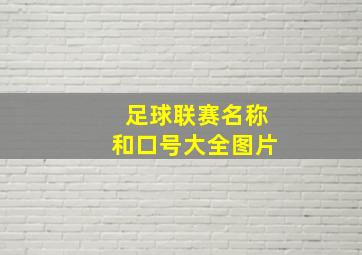 足球联赛名称
和口号大全图片